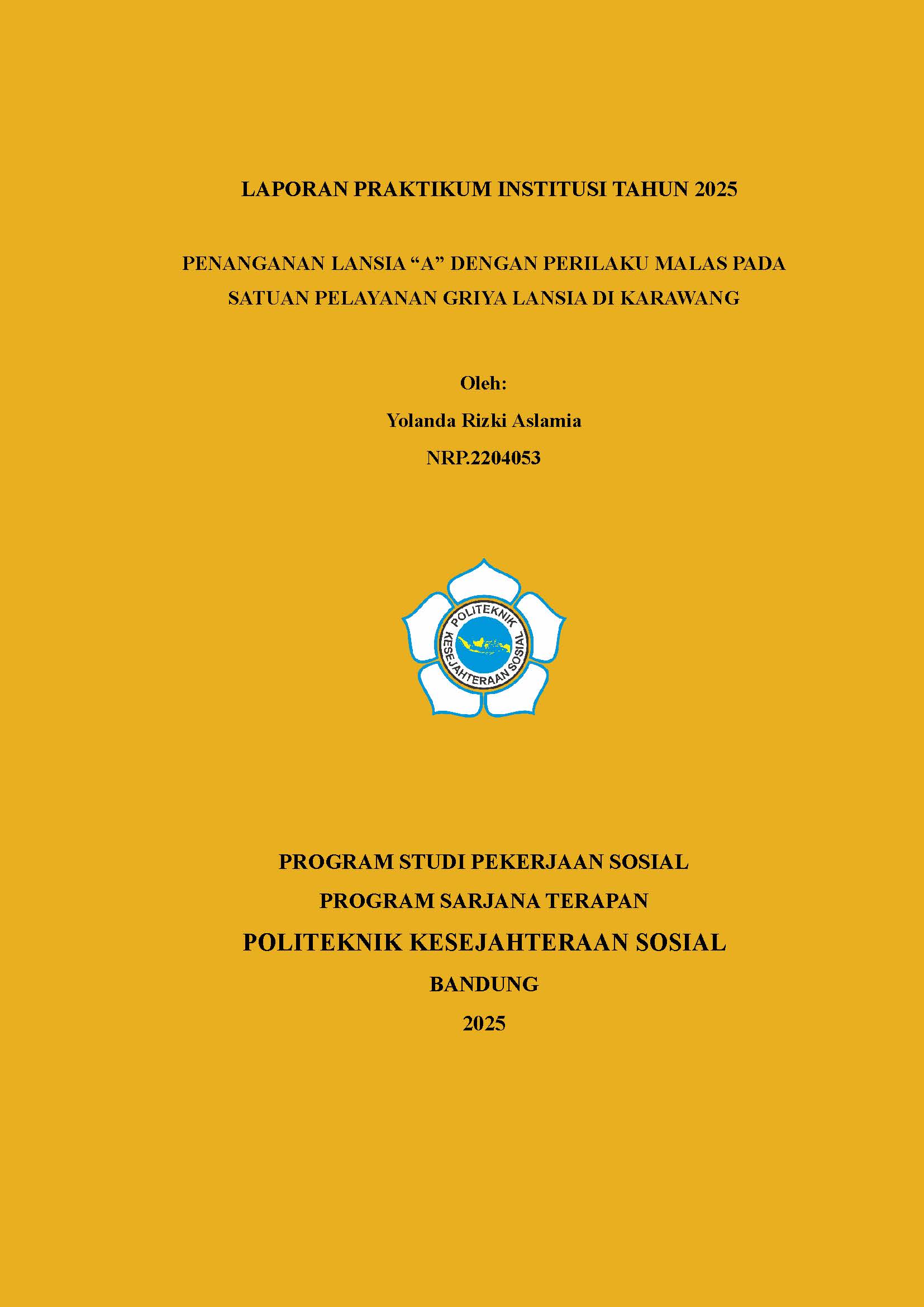 LAPORAN PRAKTIKUM INSTITUSI TAHUN 2025

PENANGANAN LANSIA “A” DENGAN PERILAKU MALAS PADA SATUAN PELAYANAN GRIYA LANSIA DI KARAWANG

Oleh:

Yolanda Rizki Aslamia

NRP.2204053

POLITEKNIK KESEJAHTERAAN SOSIAL

PROGRAM STUDI PEKERJAAN SOSIAL

PROGRAM SARJANA TERAPAN

POLITEKNIK KESEJAHTERAAN SOSIAL

BANDUNG

2025